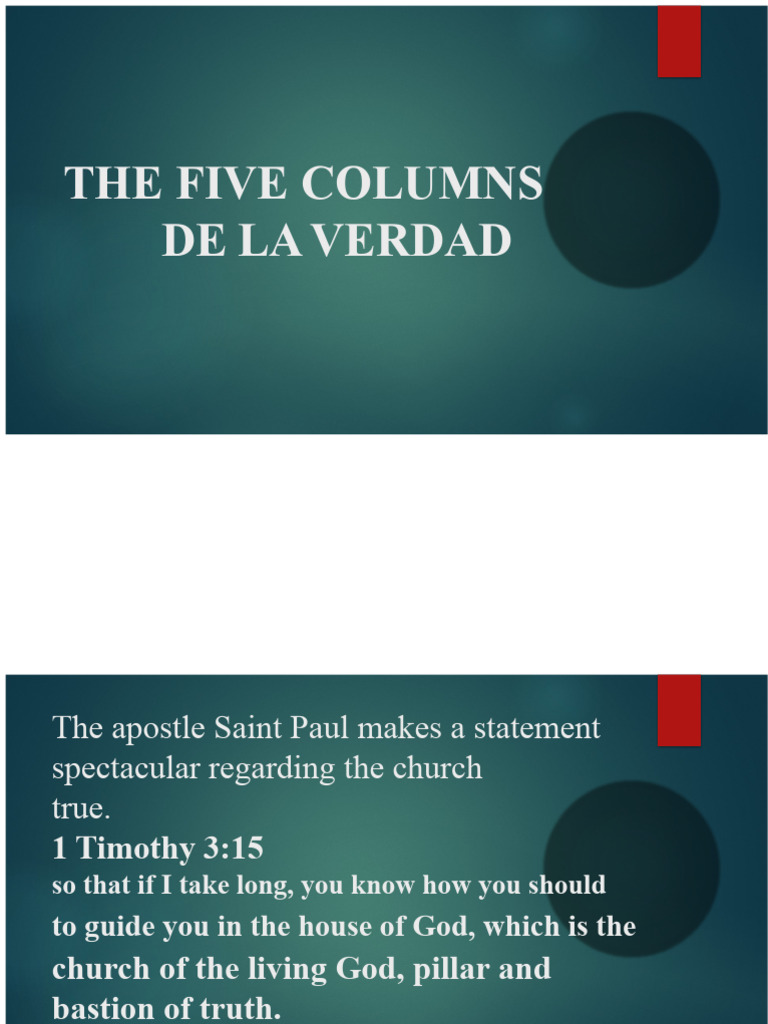 THE FIVE COLUMNS
DE LA VERDAD

The apostle Saint Paul makes a statement spectacular regarding the church true.

1 Timothy 3:15

so that if I take long, you know how you should to guide you in the house of God, which is the church of the living God, pillar and bastion of truth.